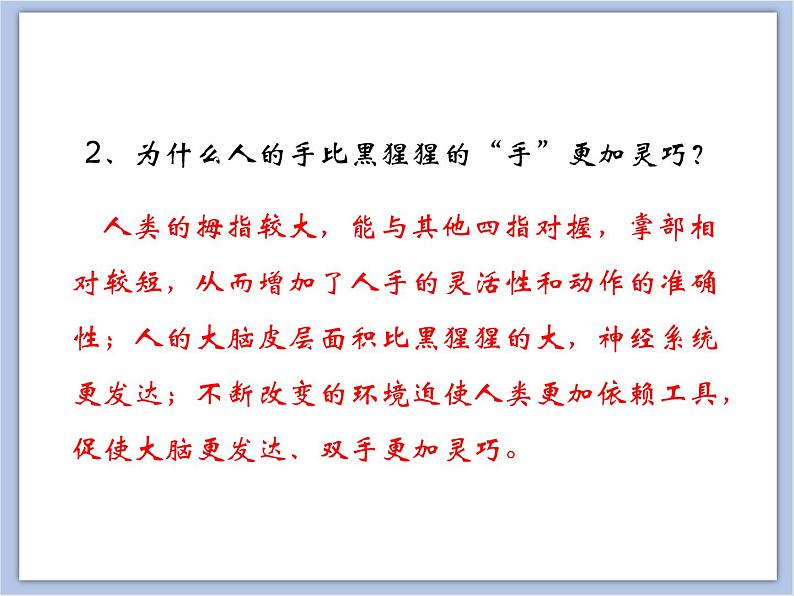 2、为什么人的手比黑猩猩的“手”更加灵巧？

人类的拇指较大，能与其他四指对握，掌部相对较短，从而增加了人手的灵活性和动作的准确性；人的大脑皮层面积比黑猩猩的大，神经系统更发达；不断改变的环境迫使人类更加依赖工具，促使大脑更发达、双手更加灵巧。